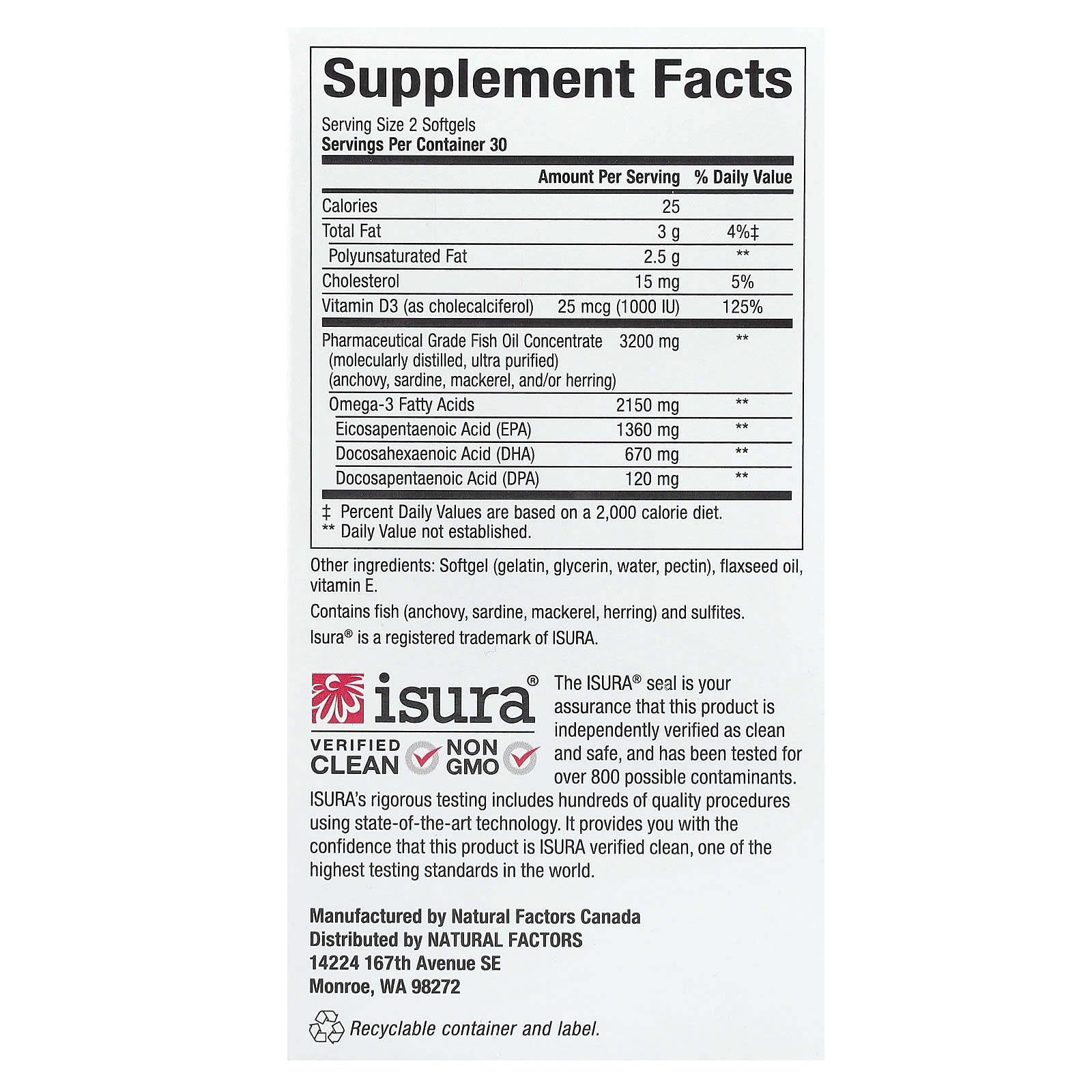 Supplement Facts

Serving Size 2 Softgels
Servings Per Container 30

| | Amount Per Serving | % Daily Value |
|---|---|---|
| Calories | 25 | |
| Total Fat | 3 g | 4%‡ |
| Polyunsaturated Fat | 2.5 g | ** |
| Cholesterol | 15 mg | 5% |
| Vitamin D3 (as cholecalciferol) | 25 mcg (1000 IU) | 125% |
| Pharmaceutical Grade Fish Oil Concentrate (molecularly distilled, ultra purified) (anchovy, sardine, mackerel, and/or herring) | 3200 mg | ** |
| Omega-3 Fatty Acids | 2150 mg | ** |
| Eicosapentaenoic Acid (EPA) | 1360 mg | ** |
| Docosahexaenoic Acid (DHA) | 670 mg | ** |
| Docosapentaenoic Acid (DPA) | 120 mg | ** |

‡ Percent Daily Values are based on a 2,000 calorie diet.
** Daily Value not established.

Other ingredients: Softgel (gelatin, glycerin, water, pectin), flaxseed oil, vitamin E.

Contains fish (anchovy, sardine, mackerel, herring) and sulfites.

Isura® is a registered trademark of ISURA.

isura®
VERIFIED CLEAN
NON GMO

The ISURA® seal is your assurance that this product is independently verified as clean and safe, and has been tested for over 800 possible contaminants. ISURA's rigorous testing includes hundreds of quality procedures using state-of-the-art technology. It provides you with the confidence that this product is ISURA verified clean, one of the highest testing standards in the world.

Manufactured by Natural Factors Canada
Distributed by NATURAL FACTORS
14224 167th Avenue SE
Monroe, WA 98272

Recyclable container and label.